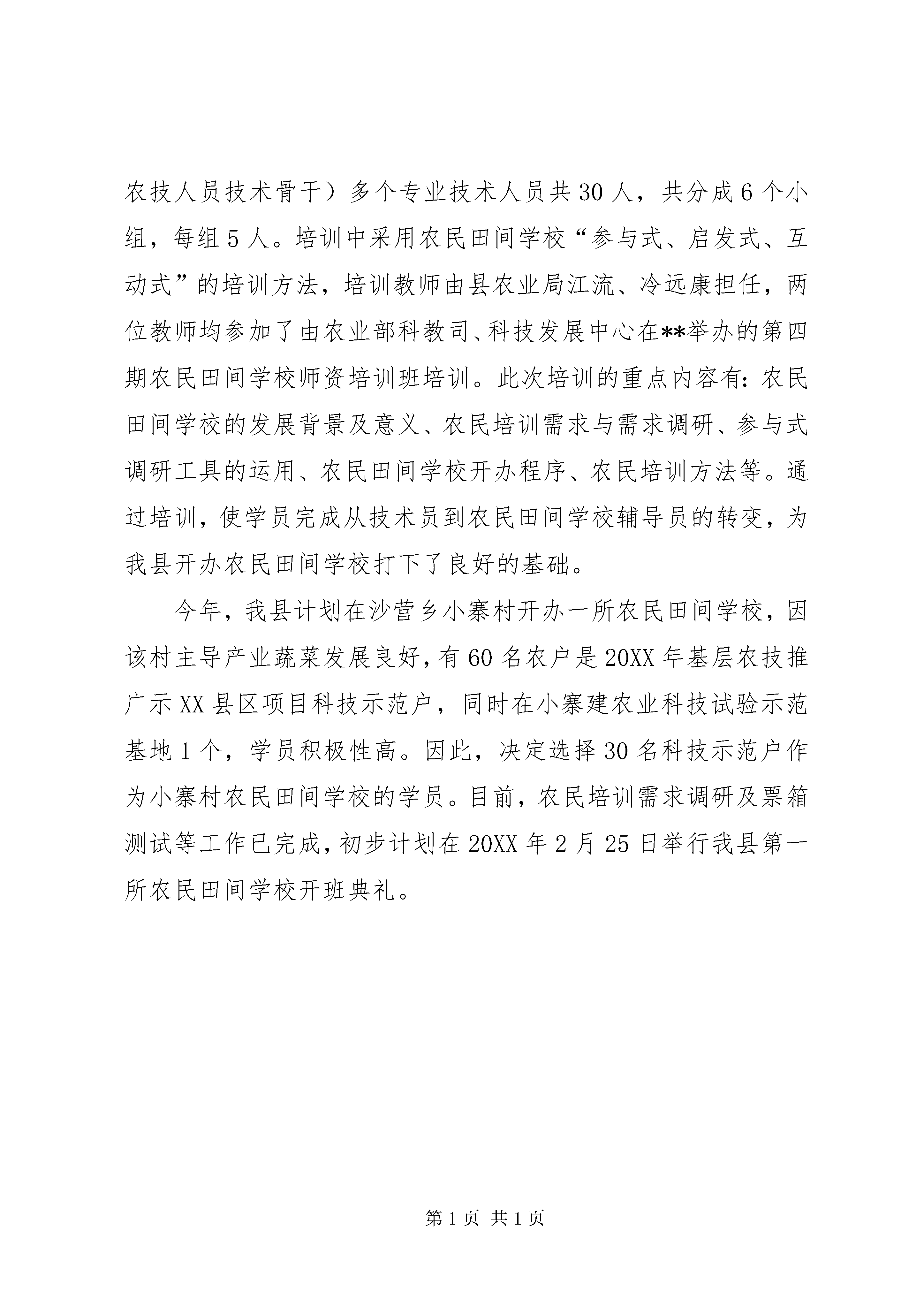 农技人员技术骨干）多个专业技术人员共30人，共分成6个小组，每组5人。培训中采用农民田间学校“参与式、启发式、互动式”的培训方法，培训教师由县农业局江流、冷远康担任，两位教师均参加了由农业部科教司、科技发展中心在**举办的第四期农民田间学校师资培训班培训。此次培训的重点内容有：农民田间学校的发展背景及意义、农民培训需求与需求调研、参与式调研工具的运用、农民田间学校开办程序、农民培训方法等。通过培训，使学员完成从技术员到农民田间学校辅导员的转变，为我县开办农民田间学校打下了良好的基础。

今年，我县计划在沙营乡小寨村开办一所农民田间学校，因该村主导产业蔬菜发展良好，有60名农户是20XX年基层农技推广示XX县区项目科技示范户，同时在小寨建农业科技试验示范基地1个，学员积极性高。因此，决定选择30名科技示范户作为小寨村农民田间学校的学员。目前，农民培训需求调研及票箱测试等工作已完成，初步计划在20XX年2月25日举行我县第一所农民田间学校开班典礼。

第1页 共1页